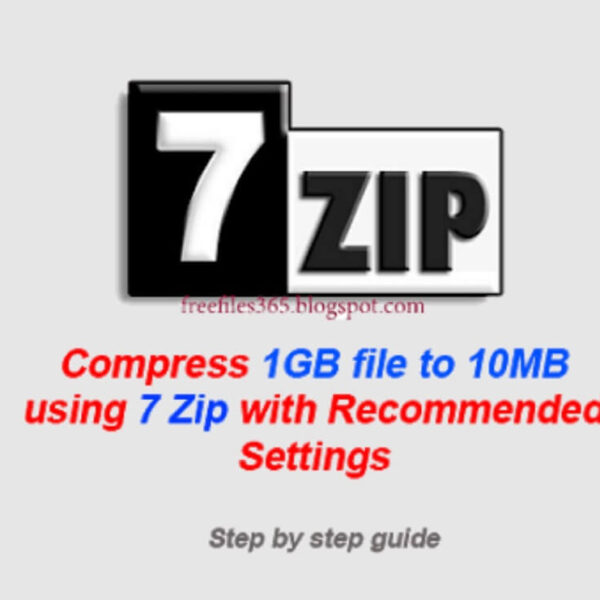 7 ZIP

freefiles365.blogspot.com

Compress 1GB file to 10MB using 7 Zip with Recommended Settings

Step by step guide